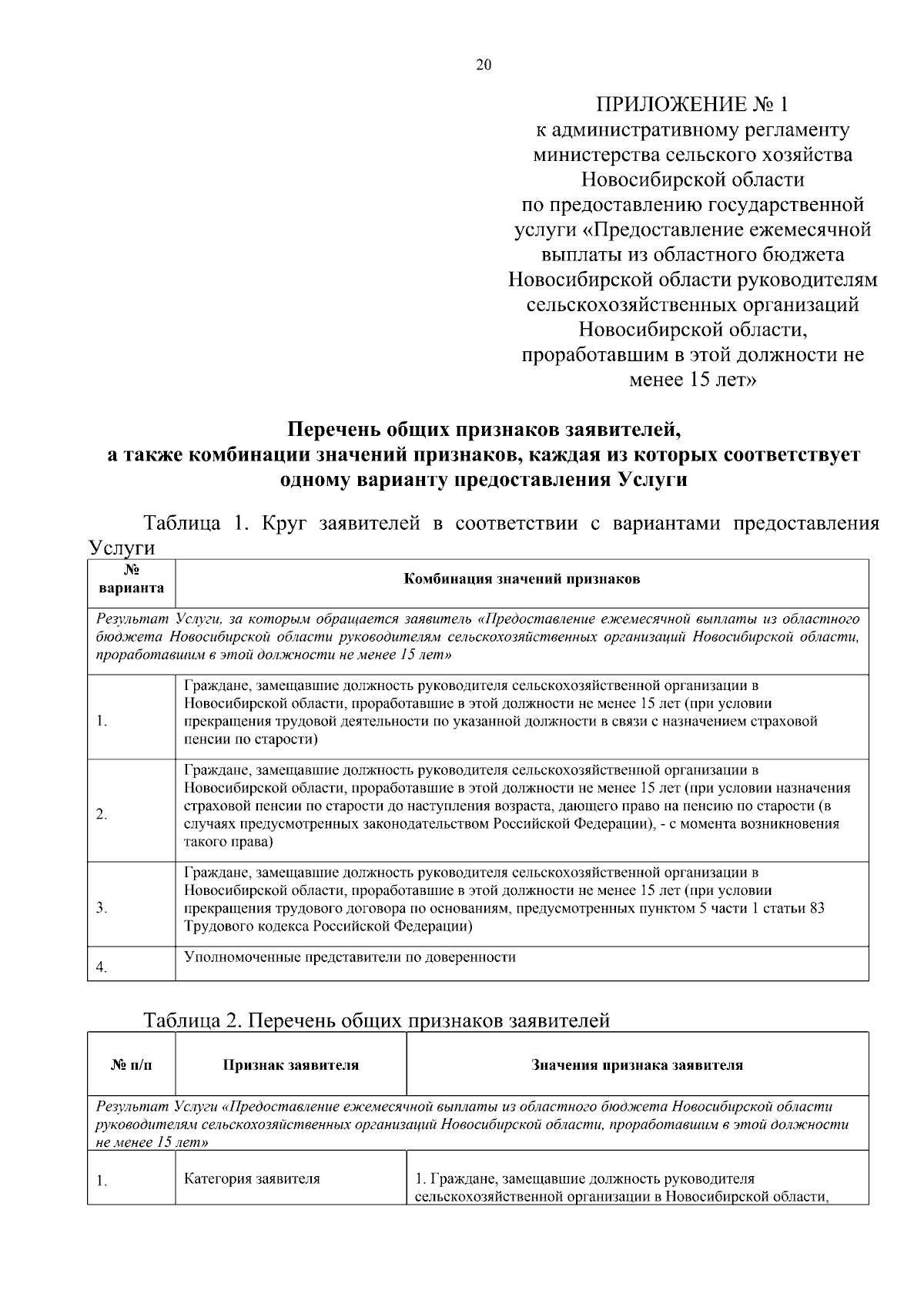 20

ПРИЛОЖЕНИЕ № 1
к административному регламенту министерства сельского хозяйства Новосибирской области по предоставлению государственной услуги «Предоставление ежемесячной выплаты из областного бюджета Новосибирской области руководителям сельскохозяйственных организаций Новосибирской области, проработавшим в этой должности не менее 15 лет»

Перечень общих признаков заявителей, а также комбинации значений признаков, каждая из которых соответствует одному варианту предоставления Услуги

Таблица 1. Круг заявителей в соответствии с вариантами предоставления Услуги

| № варианта | Комбинация значений признаков |
|---|---|
| Результат Услуги, за которым обращается заявитель «Предоставление ежемесячной выплаты из областного бюджета Новосибирской области руководителям сельскохозяйственных организаций Новосибирской области, проработавшим в этой должности не менее 15 лет» | |
| 1. | Граждане, замещавшие должность руководителя сельскохозяйственной организации в Новосибирской области, проработавшие в этой должности не менее 15 лет (при условии прекращения трудовой деятельности по указанной должности в связи с назначением страховой пенсии по старости) |
| 2. | Граждане, замещавшие должность руководителя сельскохозяйственной организации в Новосибирской области, проработавшие в этой должности не менее 15 лет (при условии назначения страховой пенсии по старости до наступления возраста, дающего право на пенсию по старости (в случаях предусмотренных законодательством Российской Федерации), - с момента возникновения такого права) |
| 3. | Граждане, замещавшие должность руководителя сельскохозяйственной организации в Новосибирской области, проработавшие в этой должности не менее 15 лет (при условии прекращения трудового договора по основаниям, предусмотренных пунктом 5 части 1 статьи 83 Трудового кодекса Российской Федерации) |
| 4. | Уполномоченные представители по доверенности |

Таблица 2. Перечень общих признаков заявителей

| № п/п | Признак заявителя | Значения признака заявителя |
|---|---|---|
| Результат Услуги «Предоставление ежемесячной выплаты из областного бюджета Новосибирской области руководителям сельскохозяйственных организаций Новосибирской области, проработавшим в этой должности не менее 15 лет» | | |
| 1. | Категория заявителя | 1. Граждане, замещавшие должность руководителя сельскохозяйственной организации в Новосибирской области, |